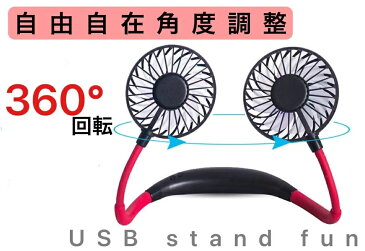 自由自在角度調整

360°
回転

USB stand fun